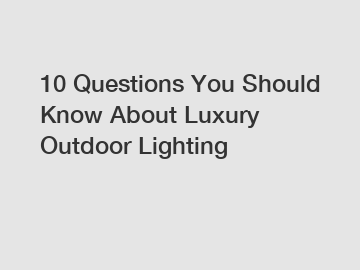 10 Questions You Should Know About Luxury Outdoor Lighting